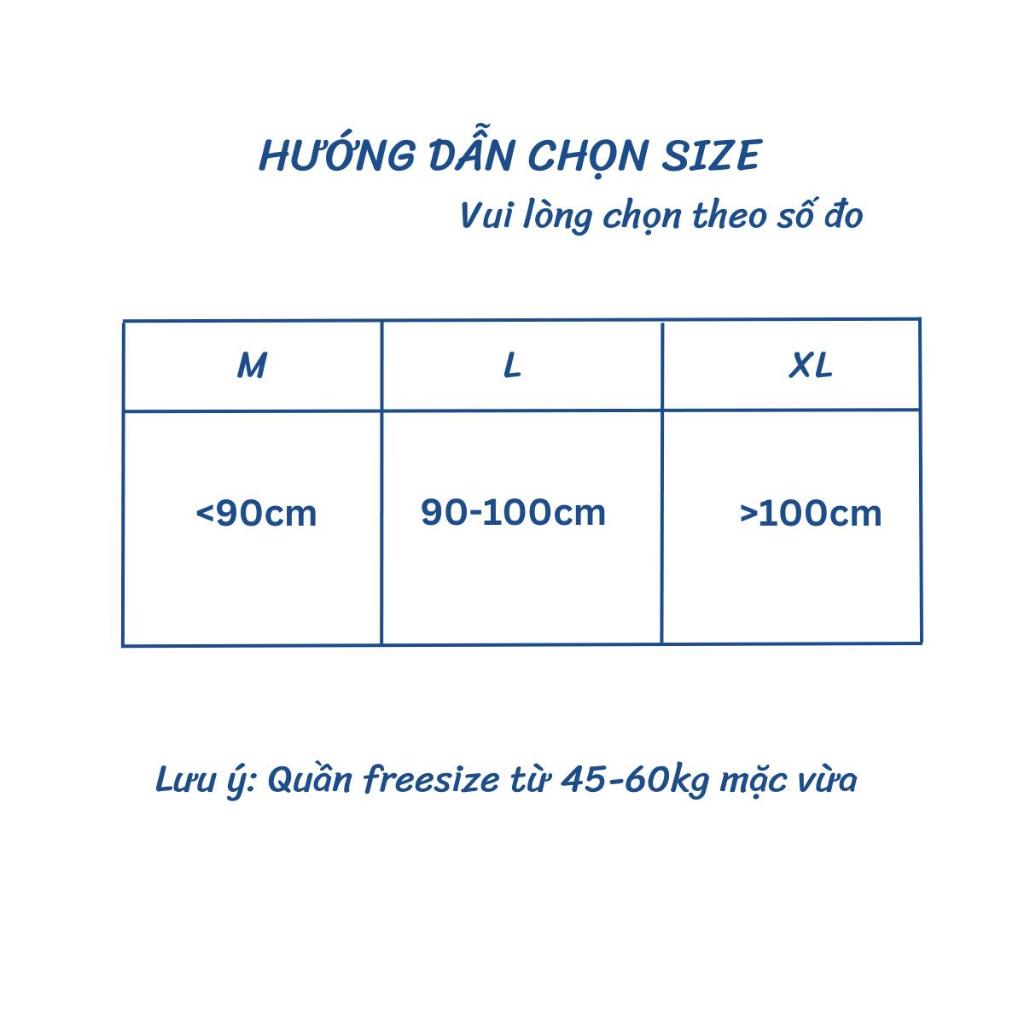 HƯỚNG DẪN CHỌN SIZE
Vui lòng chọn theo số đo

| M | L | XL |
|---|---|---|
| <90cm | 90-100cm | >100cm |

Lưu ý: Quần freesize từ 45-60kg mặc vừa